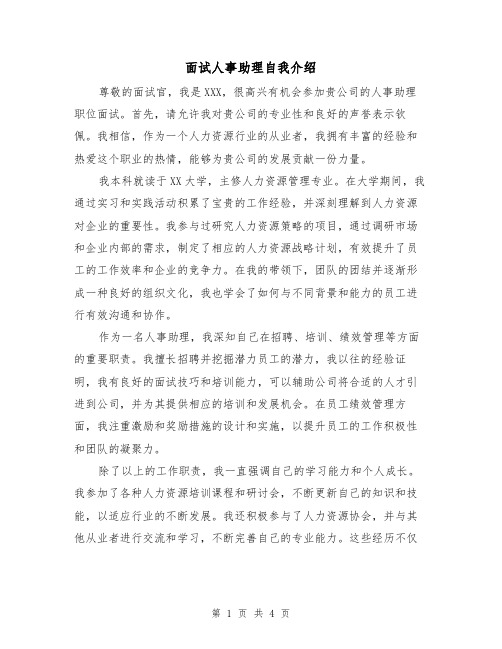 面试人事助理自我介绍

尊敬的面试官，我是XXX，很高兴有机会参加贵公司的人事助理职位面试。首先，请允许我对贵公司的专业性和良好的声誉表示钦佩。我相信，作为一个人力资源行业的从业者，我拥有丰富的经验和热爱这个职业的热情，能够为贵公司的发展贡献一份力量。

我本科就读于XX大学，主修人力资源管理专业。在大学期间，我通过实习和实践活动积累了宝贵的工作经验，并深刻理解到人力资源对企业的重要性。我参与过研究人力资源策略的项目，通过调研市场和企业内部的需求，制定了相应的人力资源战略计划，有效提升了员工的工作效率和企业的竞争力。在我的带领下，团队的团结并逐渐形成一种良好的组织文化，我也学会了如何与不同背景和能力的员工进行有效沟通和协作。

作为一名人事助理，我深知自己在招聘、培训、绩效管理等方面的重要职责。我擅长招聘并挖掘潜力员工的潜力，我以往的经验证明，我有良好的面试技巧和培训能力，可以辅助公司将合适的人才引进到公司，并为其提供相应的培训和发展机会。在员工绩效管理方面，我注重激励和奖励措施的设计和实施，以提升员工的工作积极性和团队的凝聚力。

除了以上的工作职责，我一直强调自己的学习能力和个人成长。我参加了各种人力资源培训课程和研讨会，不断更新自己的知识和技能，以适应行业的不断发展。我还积极参与了人力资源协会，并与其他从业者进行交流和学习，不断完善自己的专业能力。这些经历不仅

第 1 页 共 4 页